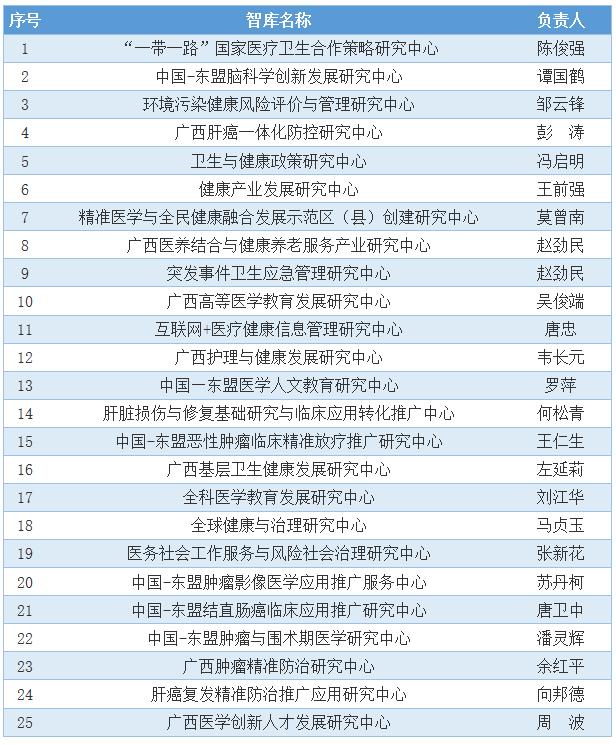 | 序号 | 智库名称 | 负责人 |
|---|---|---|
| 1 | “一带一路”国家医疗卫生合作策略研究中心 | 陈俊强 |
| 2 | 中国-东盟脑科学创新发展研究中心 | 谭国鹤 |
| 3 | 环境污染健康风险评价与管理研究中心 | 邹云锋 |
| 4 | 广西肝癌一体化防控研究中心 | 彭 涛 |
| 5 | 卫生与健康政策研究中心 | 冯启明 |
| 6 | 健康产业发展研究中心 | 王前强 |
| 7 | 精准医学与全民健康融合发展示范区（县）创建研究中心 | 莫曾南 |
| 8 | 广西医养结合与健康养老服务产业研究中心 | 赵劲民 |
| 9 | 突发事件卫生应急管理研究中心 | 赵劲民 |
| 10 | 广西高等医学教育发展研究中心 | 吴俊端 |
| 11 | 互联网+医疗健康信息管理研究中心 | 唐忠 |
| 12 | 广西护理与健康发展研究中心 | 韦长元 |
| 13 | 中国一东盟医学人文教育研究中心 | 罗萍 |
| 14 | 肝脏损伤与修复基础研究与临床应用转化推广中心 | 何松青 |
| 15 | 中国-东盟恶性肿瘤临床精准放疗推广研究中心 | 王仁生 |
| 16 | 广西基层卫生健康发展研究中心 | 左延莉 |
| 17 | 全科医学教育发展研究中心 | 刘江华 |
| 18 | 全球健康与治理研究中心 | 马贞玉 |
| 19 | 医务社会工作服务与风险社会治理研究中心 | 张新花 |
| 20 | 中国-东盟肿瘤影像医学应用推广服务中心 | 苏丹柯 |
| 21 | 中国-东盟结直肠癌临床应用推广研究中心 | 唐卫中 |
| 22 | 中国-东盟肿瘤与围术期医学研究中心 | 潘灵辉 |
| 23 | 广西肿瘤精准防治研究中心 | 余红平 |
| 24 | 肝癌复发精准防治推广应用研究中心 | 向邦德 |
| 25 | 广西医学创新人才发展研究中心 | 周 波 |